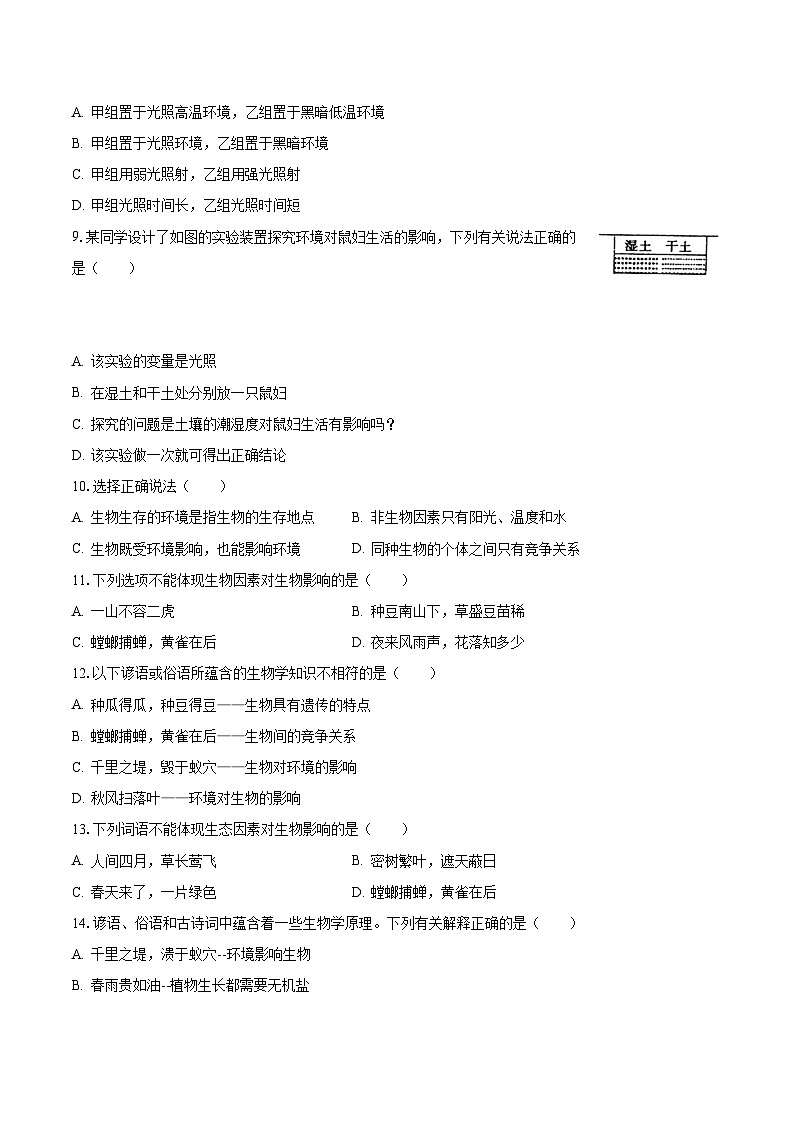 A. 甲组置于光照高温环境，乙组置于黑暗低温环境

B. 甲组置于光照环境，乙组置于黑暗环境

C. 甲组用弱光照射，乙组用强光照射

D. 甲组光照时间长，乙组光照时间短

9. 某同学设计了如图的实验装置探究环境对鼠妇生活的影响，下列有关说法正确的是（　　）

湿土　干土

A. 该实验的变量是光照

B. 在湿土和干土处分别放一只鼠妇

C. 探究的问题是土壤的潮湿度对鼠妇生活有影响吗？

D. 该实验做一次就可得出正确结论

10. 选择正确说法（　　）

A. 生物生存的环境是指生物的生存地点　　B. 非生物因素只有阳光、温度和水

C. 生物既受环境影响，也能影响环境　　D. 同种生物的个体之间只有竞争关系

11. 下列选项不能体现生物因素对生物影响的是（　　）

A. 一山不容二虎　　B. 种豆南山下，草盛豆苗稀

C. 螳螂捕蝉，黄雀在后　　D. 夜来风雨声，花落知多少

12. 以下谚语或俗语所蕴含的生物学知识不相符的是（　　）

A. 种瓜得瓜，种豆得豆——生物具有遗传的特点

B. 螳螂捕蝉，黄雀在后——生物间的竞争关系

C. 千里之堤，毁于蚁穴——生物对环境的影响

D. 秋风扫落叶——环境对生物的影响

13. 下列词语不能体现生态因素对生物影响的是（　　）

A. 人间四月，草长莺飞　　B. 密树繁叶，遮天蔽日

C. 春天来了，一片绿色　　D. 螳螂捕蝉，黄雀在后

14. 谚语、俗语和古诗词中蕴含着一些生物学原理。下列有关解释正确的是（　　）

A. 千里之堤，溃于蚁穴--环境影响生物

B. 春雨贵如油--植物生长都需要无机盐